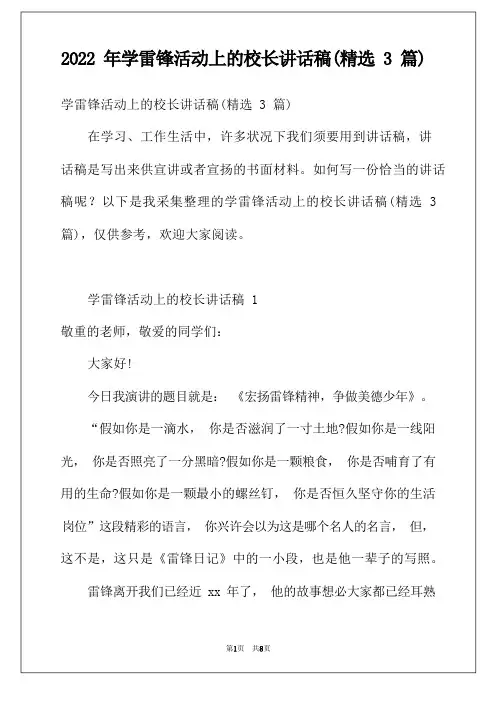 2022 年学雷锋活动上的校长讲话稿(精选 3 篇)

学雷锋活动上的校长讲话稿(精选 3 篇)

在学习、工作生活中，许多状况下我们须要用到讲话稿，讲话稿是写出来供宣讲或者宣扬的书面材料。如何写一份恰当的讲话稿呢？以下是我采集整理的学雷锋活动上的校长讲话稿(精选 3 篇)，仅供参考，欢迎大家阅读。

学雷锋活动上的校长讲话稿 1

敬重的老师，敬爱的同学们：

大家好!

今日我演讲的题目就是：《宏扬雷锋精神，争做美德少年》。

“假如你是一滴水， 你是否滋润了一寸土地?假如你是一线阳光， 你是否照亮了一分黑暗?假如你是一颗粮食， 你是否哺育了有用的生命?假如你是一颗最小的螺丝钉， 你是否恒久坚守你的生活岗位”这段精彩的语言， 你兴许会以为这是哪个名人的名言， 但，这不是，这只是《雷锋日记》中的一小段，也是他一辈子的写照。

雷锋离开我们已经近 xx 年了， 他的故事想必大家都已经耳熟

第1页 共8页